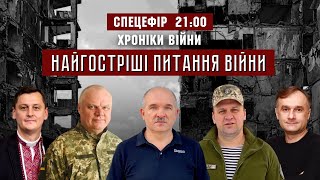 СПЕЦЕФІР 21:00
ХРОНІКИ ВІЙНИ
НАЙГОСТРІШІ ПИТАННЯ ВІЙНИ